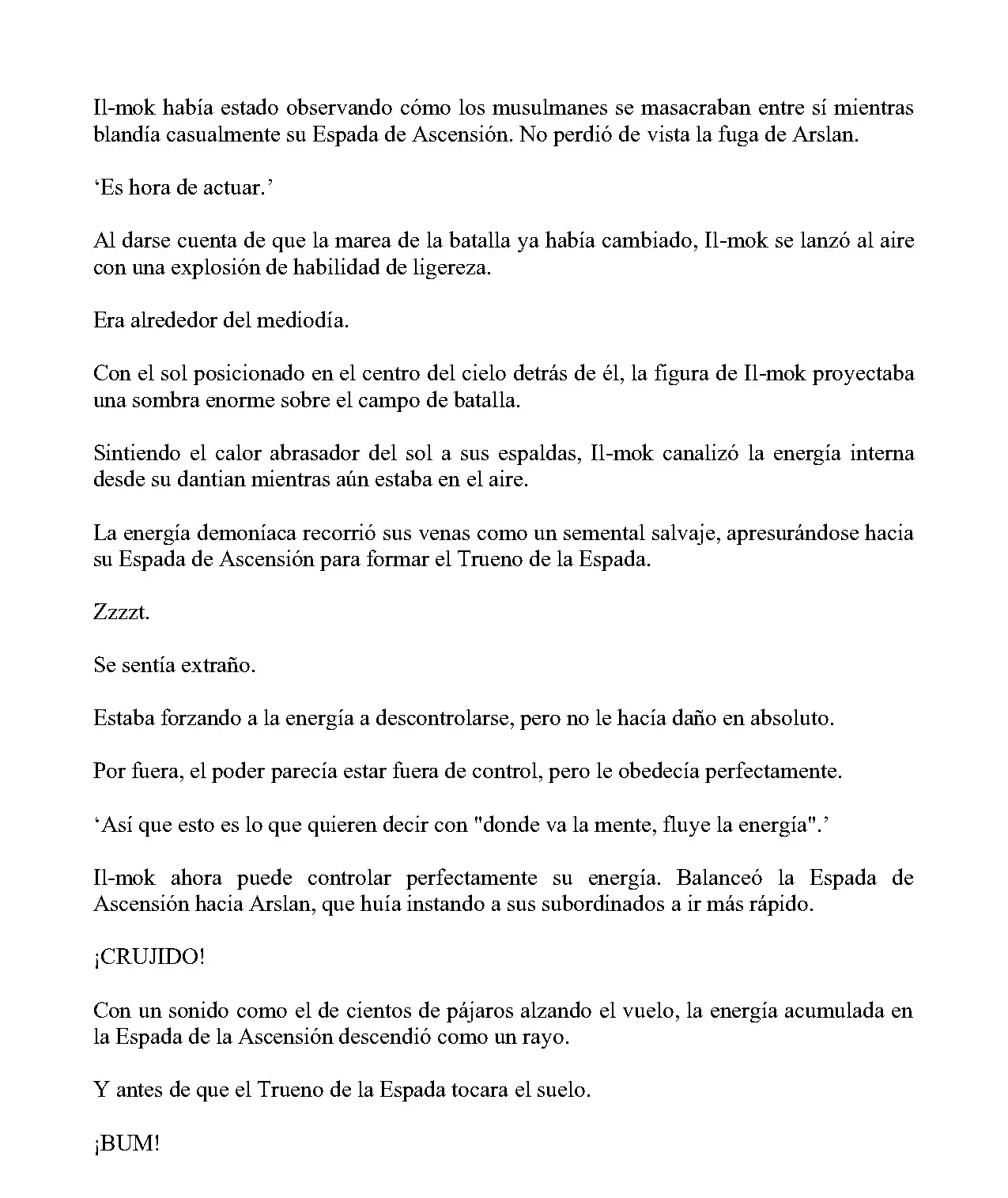 Il-mok había estado observando cómo los musulmanes se masacraban entre sí mientras blandía casualmente su Espada de Ascensión. No perdió de vista la fuga de Arslan.

‘Es hora de actuar.’

Al darse cuenta de que la marea de la batalla ya había cambiado, Il-mok se lanzó al aire con una explosión de habilidad de ligereza.

Era alrededor del mediodía.

Con el sol posicionado en el centro del cielo detrás de él, la figura de Il-mok proyectaba una sombra enorme sobre el campo de batalla.

Sintiendo el calor abrasador del sol a sus espaldas, Il-mok canalizó la energía interna desde su dantian mientras aún estaba en el aire.

La energía demoníaca recorrió sus venas como un semental salvaje, apresurándose hacia su Espada de Ascensión para formar el Trueno de la Espada.

Zzzzt.

Se sentía extraño.

Estaba forzando a la energía a descontrolarse, pero no le hacía daño en absoluto.

Por fuera, el poder parecía estar fuera de control, pero le obedecía perfectamente.

‘Así que esto es lo que quieren decir con "donde va la mente, fluye la energía".’

Il-mok ahora puede controlar perfectamente su energía. Balanceó la Espada de Ascensión hacia Arslan, que huía instando a sus subordinados a ir más rápido.

¡CRUJIDO!

Con un sonido como el de cientos de pájaros alzando el vuelo, la energía acumulada en la Espada de la Ascensión descendió como un rayo.

Y antes de que el Trueno de la Espada tocara el suelo.

¡BUM!